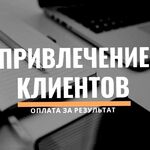 ПРИВЛЕЧЕНИЕ КЛИЕНТОВ

ОПЛАТА ЗА РЕЗУЛЬТАТ